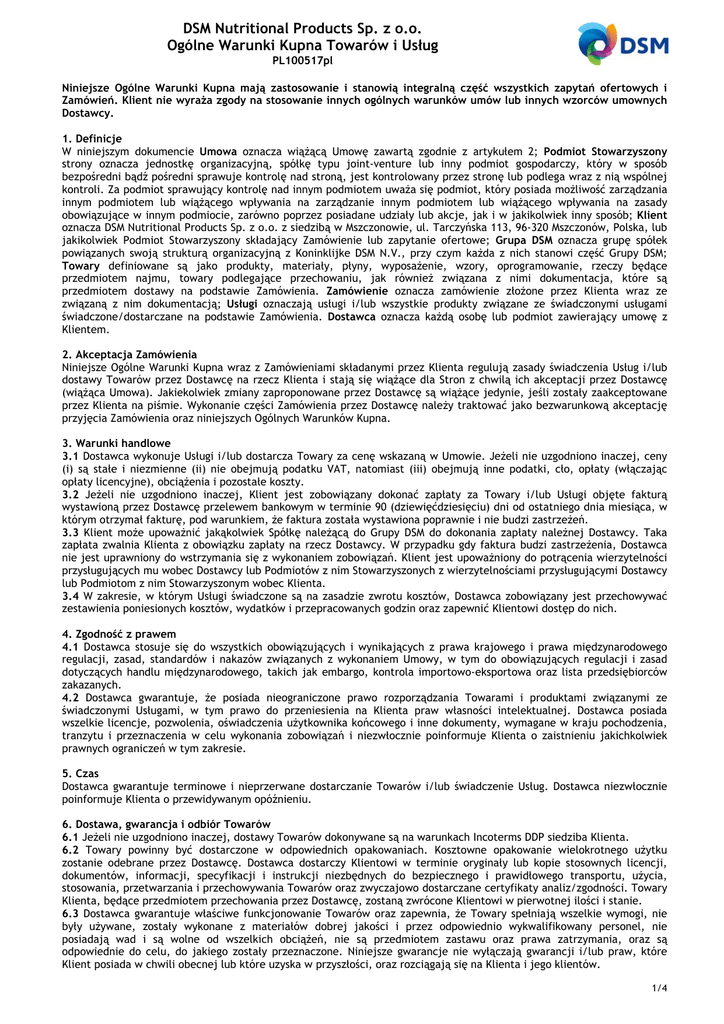 DSM Nutritional Products Sp. z o.o.
Ogólne Warunki Kupna Towarów i Usług
PL100517pl

DSM

Niniejsze Ogólne Warunki Kupna mają zastosowanie i stanowią integralną część wszystkich zapytań ofertowych i Zamówień. Klient nie wyraża zgody na stosowanie innych ogólnych warunków umów lub innych wzorców umownych Dostawcy.

1. Definicje
W niniejszym dokumencie Umowa oznacza wiążącą Umowę zawartą zgodnie z artykułem 2; Podmiot Stowarzyszony strony oznacza jednostkę organizacyjną, spółkę typu joint-venture lub inny podmiot gospodarczy, który w sposób bezpośredni bądź pośredni sprawuje kontrolę nad stroną, jest kontrolowany przez stronę lub podlega wraz z nią wspólnej kontroli. Za podmiot sprawujący kontrolę nad innym podmiotem uważa się podmiot, który posiada możliwość zarządzania innym podmiotem lub wiążącego wpływania na zarządzanie innym podmiotem lub wiążącego wpływania na zasady obowiązujące w innym podmiocie, zarówno poprzez posiadane udziały lub akcje, jak i w jakikolwiek inny sposób; Klient oznacza DSM Nutritional Products Sp. z o.o. z siedzibą w Mszczonowie, ul. Tarczyńska 113, 96-320 Mszczonów, Polska, lub jakikolwiek Podmiot Stowarzyszony składający Zamówienie lub zapytanie ofertowe; Grupa DSM oznacza grupę spółek powiązanych swoją strukturą organizacyjną z Koninklijke DSM N.V., przy czym każda z nich stanowi część Grupy DSM; Towary definiowane są jako produkty, materiały, płyny, wyposażenie, wzory, oprogramowanie, rzeczy będące przedmiotem najmu, towary podlegające przechowaniu, jak również związana z nimi dokumentacja, które są przedmiotem dostawy na podstawie Zamówienia. Zamówienie oznacza zamówienie złożone przez Klienta wraz ze związaną z nim dokumentacją; Usługi oznaczają usługi i/lub wszystkie produkty związane ze świadczonymi usługami świadczone/dostarczane na podstawie Zamówienia. Dostawca oznacza każdą osobę lub podmiot zawierający umowę z Klientem.

2. Akceptacja Zamówienia
Niniejsze Ogólne Warunki Kupna wraz z Zamówieniami składanymi przez Klienta regulują zasady świadczenia Usług i/lub dostawy Towarów przez Dostawcę na rzecz Klienta i stają się wiążące dla Stron z chwilą ich akceptacji przez Dostawcę (wiążąca Umowa). Jakiekolwiek zmiany zaproponowane przez Dostawcę są wiążące jedynie, jeśli zostały zaakceptowane przez Klienta na piśmie. Wykonanie części Zamówienia przez Dostawcę należy traktować jako bezwarunkową akceptację przyjęcia Zamówienia oraz niniejszych Ogólnych Warunków Kupna.

3. Warunki handlowe
3.1 Dostawca wykonuje Usługi i/lub dostarcza Towary za cenę wskazaną w Umowie. Jeżeli nie uzgodniono inaczej, ceny (i) są stałe i niezmienne (ii) nie obejmują podatku VAT, natomiast (iii) obejmują inne podatki, cło, opłaty (włączając opłaty licencyjne), obciążenia i pozostałe koszty.
3.2 Jeżeli nie uzgodniono inaczej, Klient jest zobowiązany dokonać zapłaty za Towary i/lub Usługi objęte fakturą wystawioną przez Dostawcę przelewem bankowym w terminie 90 (dziewięćdziesięciu) dni od ostatniego dnia miesiąca, w którym otrzymał fakturę, pod warunkiem, że faktura została wystawiona poprawnie i nie budzi zastrzeżeń.
3.3 Klient może upoważnić jakąkolwiek Spółkę należącą do Grupy DSM do dokonania zapłaty należnej Dostawcy. Taka zapłata zwalnia Klienta z obowiązku zapłaty na rzecz Dostawcy. W przypadku gdy faktura budzi zastrzeżenia, Dostawca nie jest uprawniony do wstrzymania się z wykonaniem zobowiązań. Klient jest upoważniony do potrącenia wierzytelności przysługujących mu wobec Dostawcy lub Podmiotów z nim Stowarzyszonych z wierzytelnościami przysługującymi Dostawcy lub Podmiotom z nim Stowarzyszonym wobec Klienta.
3.4 W zakresie, w którym Usługi świadczone są na zasadzie zwrotu kosztów, Dostawca zobowiązany jest przechowywać zestawienia poniesionych kosztów, wydatków i przepracowanych godzin oraz zapewnić Klientowi dostęp do nich.

4. Zgodność z prawem
4.1 Dostawca stosuje się do wszystkich obowiązujących i wynikających z prawa krajowego i prawa międzynarodowego regulacji, zasad, standardów i nakazów związanych z wykonaniem Umowy, w tym do obowiązujących regulacji i zasad dotyczących handlu międzynarodowego, takich jak embargo, kontrola importowo-eksportowa oraz lista przedsiębiorców zakazanych.
4.2 Dostawca gwarantuje, że posiada nieograniczone prawo rozporządzania Towarami i produktami związanymi ze świadczonymi Usługami, w tym prawo do przeniesienia na Klienta praw własności intelektualnej. Dostawca posiada wszelkie licencje, pozwolenia, oświadczenia użytkownika końcowego i inne dokumenty, wymagane w kraju pochodzenia, tranzytu i przeznaczenia w celu wykonania zobowiązań i niezwłocznie poinformuje Klienta o zaistnieniu jakichkolwiek prawnych ograniczeń w tym zakresie.

5. Czas
Dostawca gwarantuje terminowe i nieprzerwane dostarczanie Towarów i/lub świadczenie Usług. Dostawca niezwłocznie poinformuje Klienta o przewidywanym opóźnieniu.

6. Dostawa, gwarancja i odbiór Towarów
6.1 Jeżeli nie uzgodniono inaczej, dostawy Towarów dokonywane są na warunkach Incoterms DDP siedziba Klienta.
6.2 Towary powinny być dostarczone w odpowiednich opakowaniach. Kosztowne opakowanie wielokrotnego użytku zostanie odebrane przez Dostawcę. Dostawca dostarczy Klientowi w terminie oryginały lub kopie stosownych licencji, dokumentów, informacji, specyfikacji i instrukcji niezbędnych do bezpiecznego i prawidłowego transportu, użycia, stosowania, przetwarzania i przechowywania Towarów oraz zwyczajowo dostarczane certyfikaty analiz/zgodności. Towary Klienta, będące przedmiotem przechowania przez Dostawcę, zostaną zwrócone Klientowi w pierwotnej ilości i stanie.
6.3 Dostawca gwarantuje właściwe funkcjonowanie Towarów oraz zapewnia, że Towary spełniają wszelkie wymogi, nie były używane, zostały wykonane z materiałów dobrej jakości i przez odpowiednio wykwalifikowany personel, nie posiadają wad i są wolne od wszelkich obciążeń, nie są przedmiotem zastawu oraz prawa zatrzymania, oraz są odpowiednie do celu, do jakiego zostały przeznaczone. Niniejsze gwarancje nie wyłączają gwarancji i/lub praw, które Klient posiada w chwili obecnej lub które uzyska w przyszłości, oraz rozciągają się na Klienta i jego klientów.

1/4